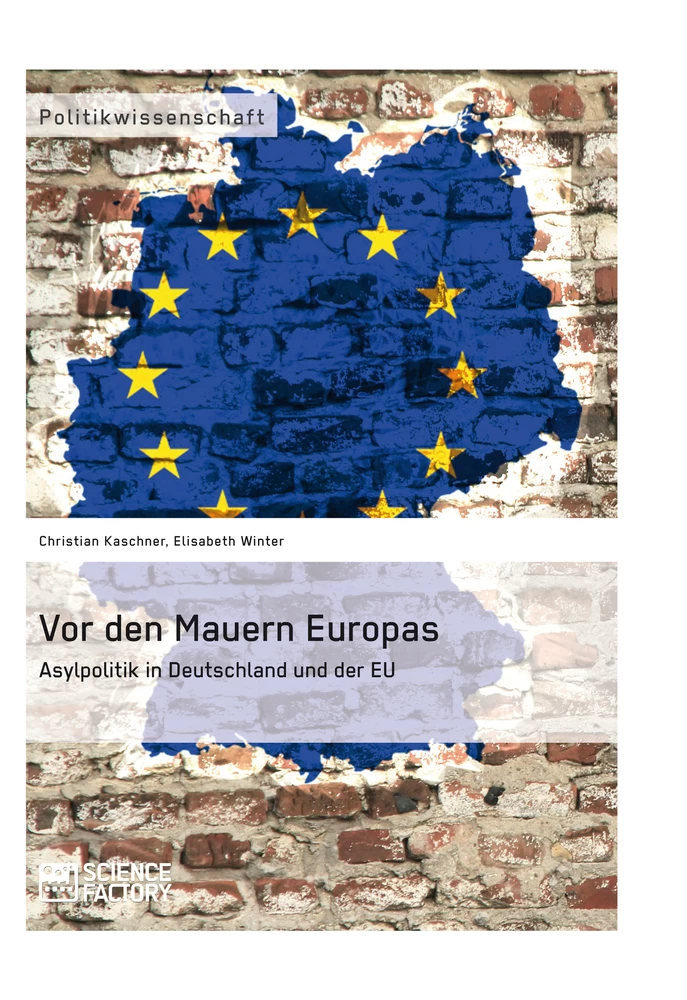 Politikwissenschaft

Christian Kaschner, Elisabeth Winter

Vor den Mauern Europas

Asylpolitik in Deutschland und der EU

SCIENCE FACTORY